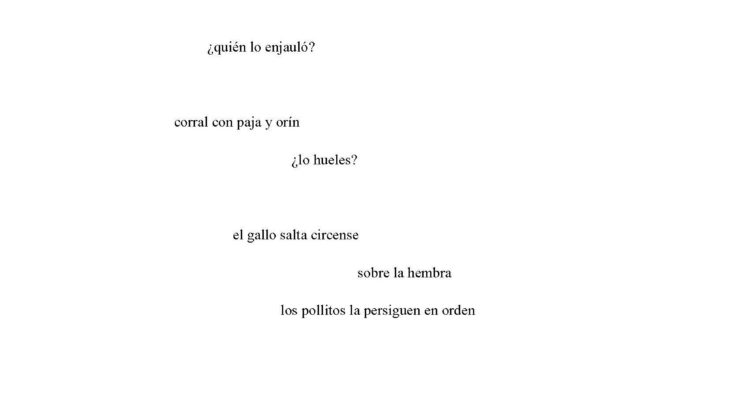 ¿quién lo enjauló?

corral con paja y orín
¿lo hueles?

el gallo salta circense
sobre la hembra
los pollitos la persiguen en orden